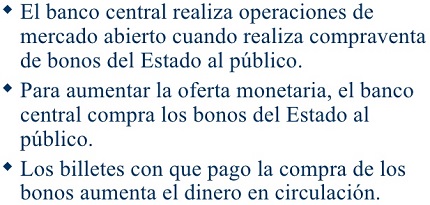 ◆ El banco central realiza operaciones de mercado abierto cuando realiza compraventa de bonos del Estado al público.

◆ Para aumentar la oferta monetaria, el banco central compra los bonos del Estado al público.

◆ Los billetes con que pago la compra de los bonos aumenta el dinero en circulación.